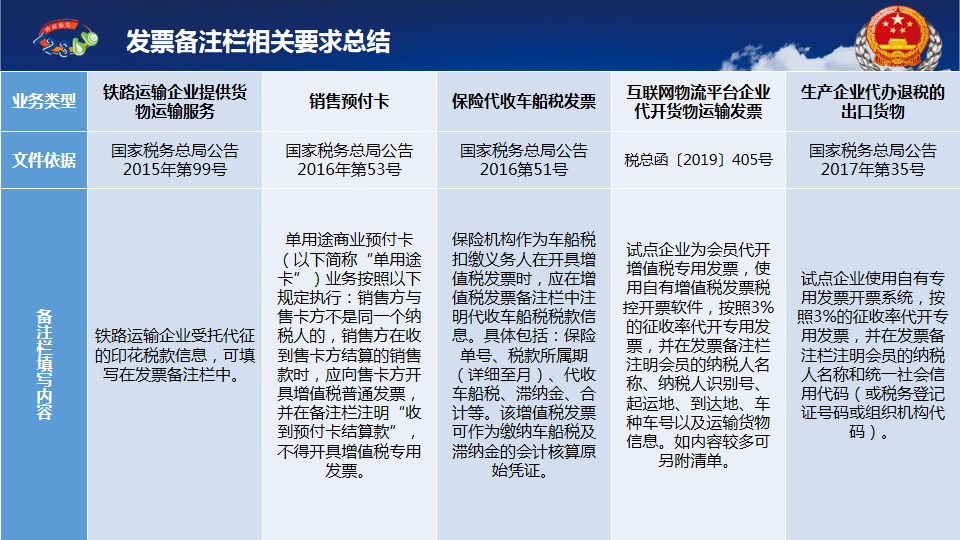 发票备注栏相关要求总结

| 业务类型 | 铁路运输企业提供货物运输服务 | 销售预付卡 | 保险代收车船税发票 | 互联网物流平台企业代开货物运输发票 | 生产企业代办退税的出口货物 |
|---|---|---|---|---|---|
| 文件依据 | 国家税务总局公告2015年第99号 | 国家税务总局公告2016年第53号 | 国家税务总局公告2016年第51号 | 税总函〔2019〕405号 | 国家税务总局公告2017年第35号 |
| 备注栏填写内容 | 铁路运输企业受托代征的印花税款信息，可填写在发票备注栏中。 | 单用途商业预付卡（以下简称“单用途卡”）业务按照以下规定执行：销售方与售卡方不是同一个纳税人的，销售方在收到售卡方结算的销售款时，应向售卡方开具增值税普通发票，并在备注栏注明“收到预付卡结算款”，不得开具增值税专用发票。 | 保险机构作为车船税扣缴义务人在开具增值税发票时，应在增值税发票备注栏中注明代收车船税税款信息。具体包括：保险单号、税款所属期（详细至月）、代收车船税、滞纳金、合计等。该增值税发票可作为缴纳车船税及滞纳金的会计核算原始凭证。 | 试点企业为会员代开增值税专用发票，使用自有增值税发票税控开票软件，按照3%的征收率代开专用发票，并在发票备注栏注明会员的纳税人名称、纳税人识别号、起运地、到达地、车种车号以及运输货物信息。如内容较多可另附清单。 | 试点企业使用自有专用发票开票系统，按照3%的征收率代开专用发票，并在发票备注栏注明会员的纳税人名称和统一社会信用代码（或税务登记证号码或组织机构代码）。 |